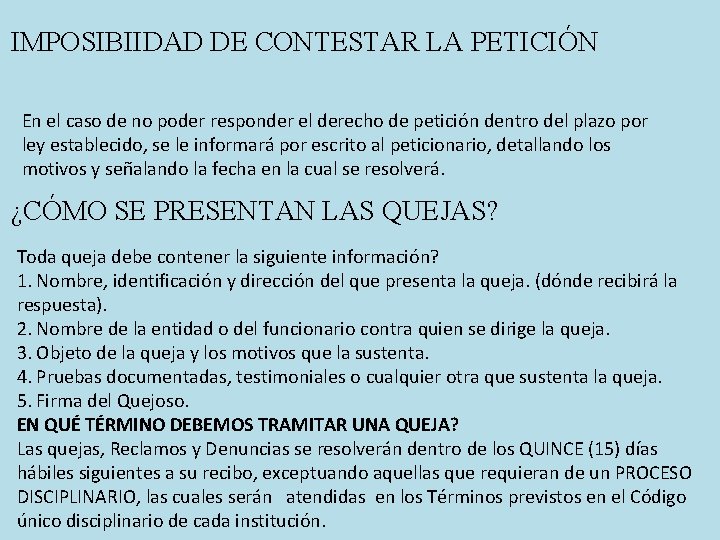 IMPOSIBIIDAD DE CONTESTAR LA PETICIÓN

En el caso de no poder responder el derecho de petición dentro del plazo por ley establecido, se le informará por escrito al peticionario, detallando los motivos y señalando la fecha en la cual se resolverá.

¿CÓMO SE PRESENTAN LAS QUEJAS?

Toda queja debe contener la siguiente información?
1. Nombre, identificación y dirección del que presenta la queja. (dónde recibirá la respuesta).
2. Nombre de la entidad o del funcionario contra quien se dirige la queja.
3. Objeto de la queja y los motivos que la sustenta.
4. Pruebas documentadas, testimoniales o cualquier otra que sustenta la queja.
5. Firma del Quejoso.
EN QUÉ TÉRMINO DEBEMOS TRAMITAR UNA QUEJA?
Las quejas, Reclamos y Denuncias se resolverán dentro de los QUINCE (15) días hábiles siguientes a su recibo, exceptuando aquellas que requieran de un PROCESO DISCIPLINARIO, las cuales serán atendidas en los Términos previstos en el Código único disciplinario de cada institución.